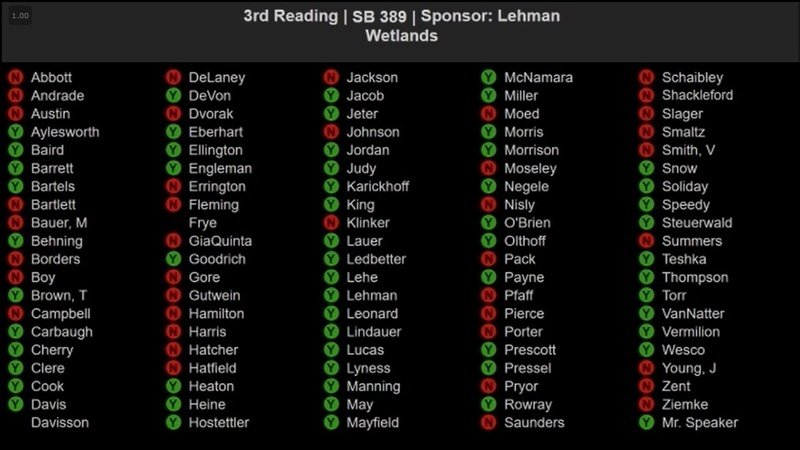 1.00

3rd Reading | SB 389 | Sponsor: Lehman
Wetlands

N Abbott
N Andrade
N Austin
Y Aylesworth
Y Baird
Y Barrett
Y Bartels
N Bartlett
N Bauer, M
Y Behning
N Borders
N Boy
Y Brown, T
N Campbell
Y Carbaugh
Y Cherry
Y Clere
Y Cook
Y Davis
Davisson

N DeLaney
Y DeVon
N Dvorak
Y Eberhart
Y Ellington
Y Engleman
N Errington
N Fleming
Frye
N GiaQuinta
Y Goodrich
N Gore
N Gutwein
N Hamilton
N Harris
N Hatcher
N Hatfield
Y Heaton
Y Heine
Y Hostettler

N Jackson
Y Jacob
Y Jeter
N Johnson
Y Jordan
Y Judy
Y Karickhoff
Y King
N Klinker
Y Lauer
Y Ledbetter
Y Lehe
Y Lehman
Y Leonard
Y Lindauer
Y Lucas
Y Lyness
Y Manning
Y May
Y Mayfield

Y McNamara
Y Miller
N Moed
Y Morris
Y Morrison
N Moseley
Y Negele
N Nisly
Y O'Brien
Y Olthoff
N Pack
Y Payne
N Pfaff
N Pierce
N Porter
Y Prescott
Y Pressel
N Pryor
Y Rowray
N Saunders

N Schaibley
N Shackleford
N Slager
N Smaltz
N Smith, V
Y Snow
Y Soliday
Y Speedy
Y Steuerwald
N Summers
Y Teshka
Y Thompson
Y Torr
Y VanNatter
Y Vermilion
Y Wesco
N Young, J
N Zent
N Ziemke
Y Mr. Speaker